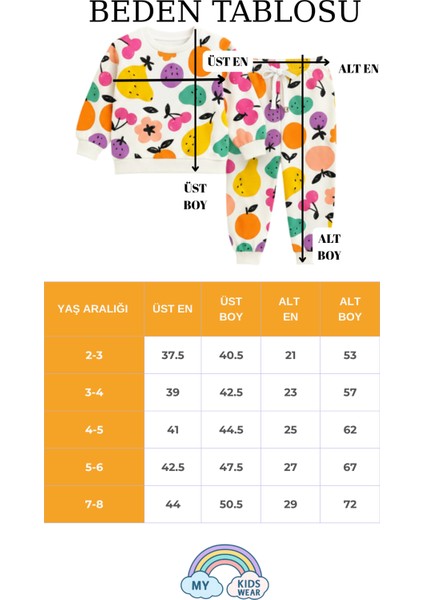 BEDEN TABLOSU

ÜST EN

ALT EN

ÜST BOY

ALT BOY

| YAŞ ARALIĞI | ÜST EN | ÜST BOY | ALT EN | ALT BOY |
|---|---|---|---|---|
| 2-3 | 37.5 | 40.5 | 21 | 53 |
| 3-4 | 39 | 42.5 | 23 | 57 |
| 4-5 | 41 | 44.5 | 25 | 62 |
| 5-6 | 42.5 | 47.5 | 27 | 67 |
| 7-8 | 44 | 50.5 | 29 | 72 |

MY KIDS WEAR